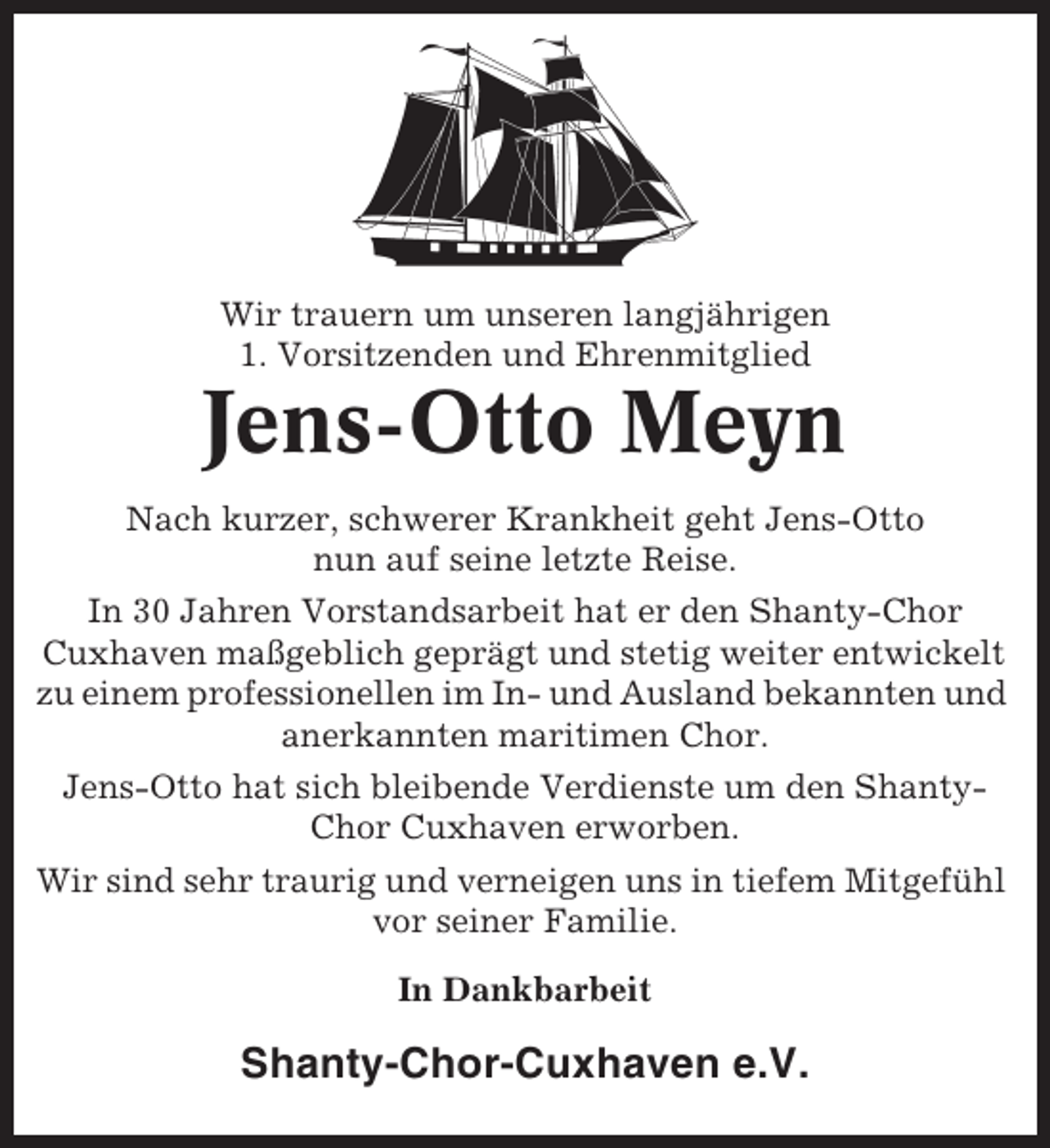 Wir trauern um unseren langjährigen
1. Vorsitzenden und Ehrenmitglied

Jens-Otto Meyn

Nach kurzer, schwerer Krankheit geht Jens-Otto nun auf seine letzte Reise.

In 30 Jahren Vorstandsarbeit hat er den Shanty-Chor Cuxhaven maßgeblich geprägt und stetig weiter entwickelt zu einem professionellen im In- und Ausland bekannten und anerkannten maritimen Chor.

Jens-Otto hat sich bleibende Verdienste um den Shanty-Chor Cuxhaven erworben.

Wir sind sehr traurig und verneigen uns in tiefem Mitgefühl vor seiner Familie.

In Dankbarbeit

Shanty-Chor-Cuxhaven e.V.